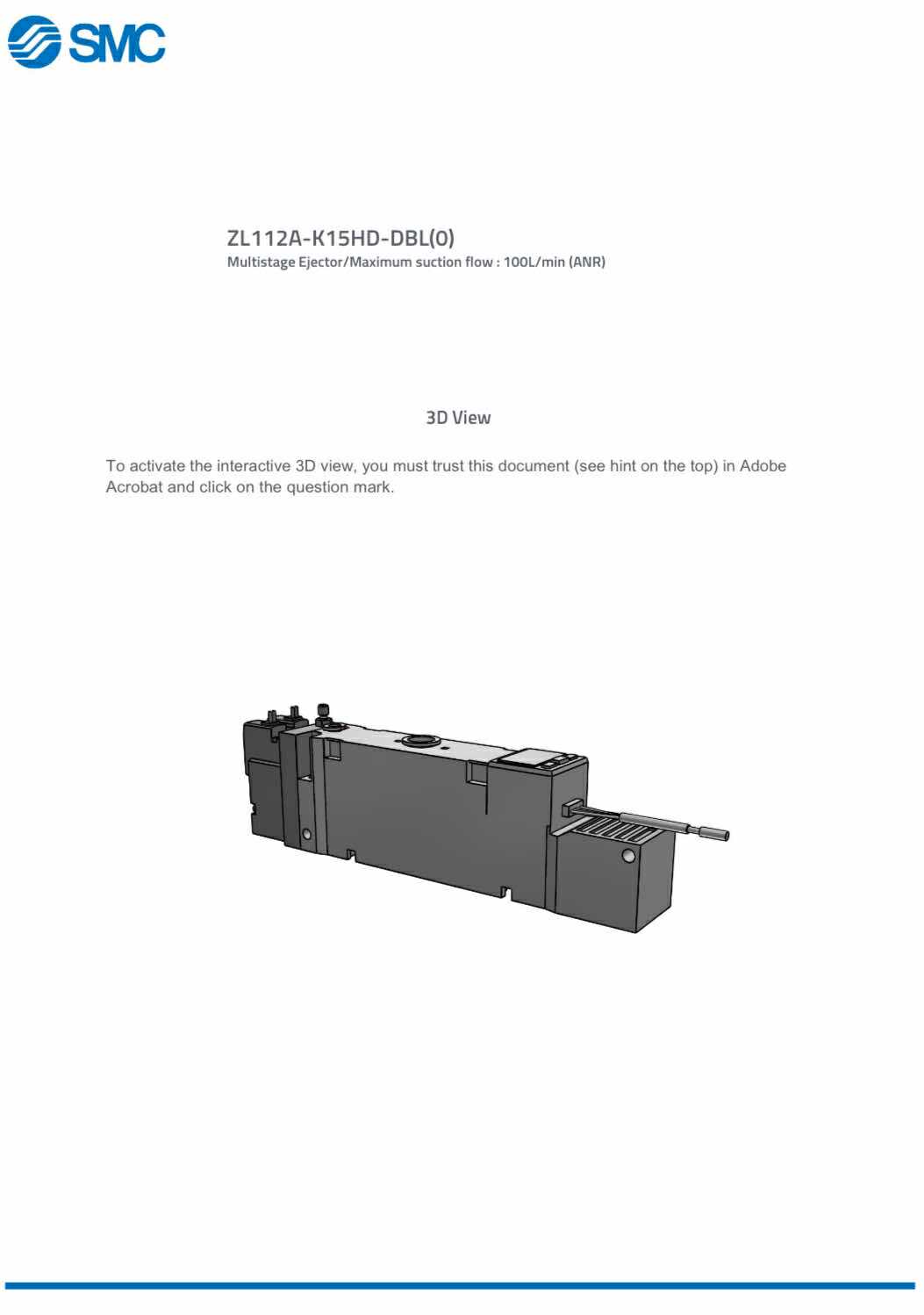 SMC

ZL112A-K15HD-DBL(0)
Multistage Ejector/Maximum suction flow : 100L/min (ANR)

3D View

To activate the interactive 3D view, you must trust this document (see hint on the top) in Adobe Acrobat and click on the question mark.